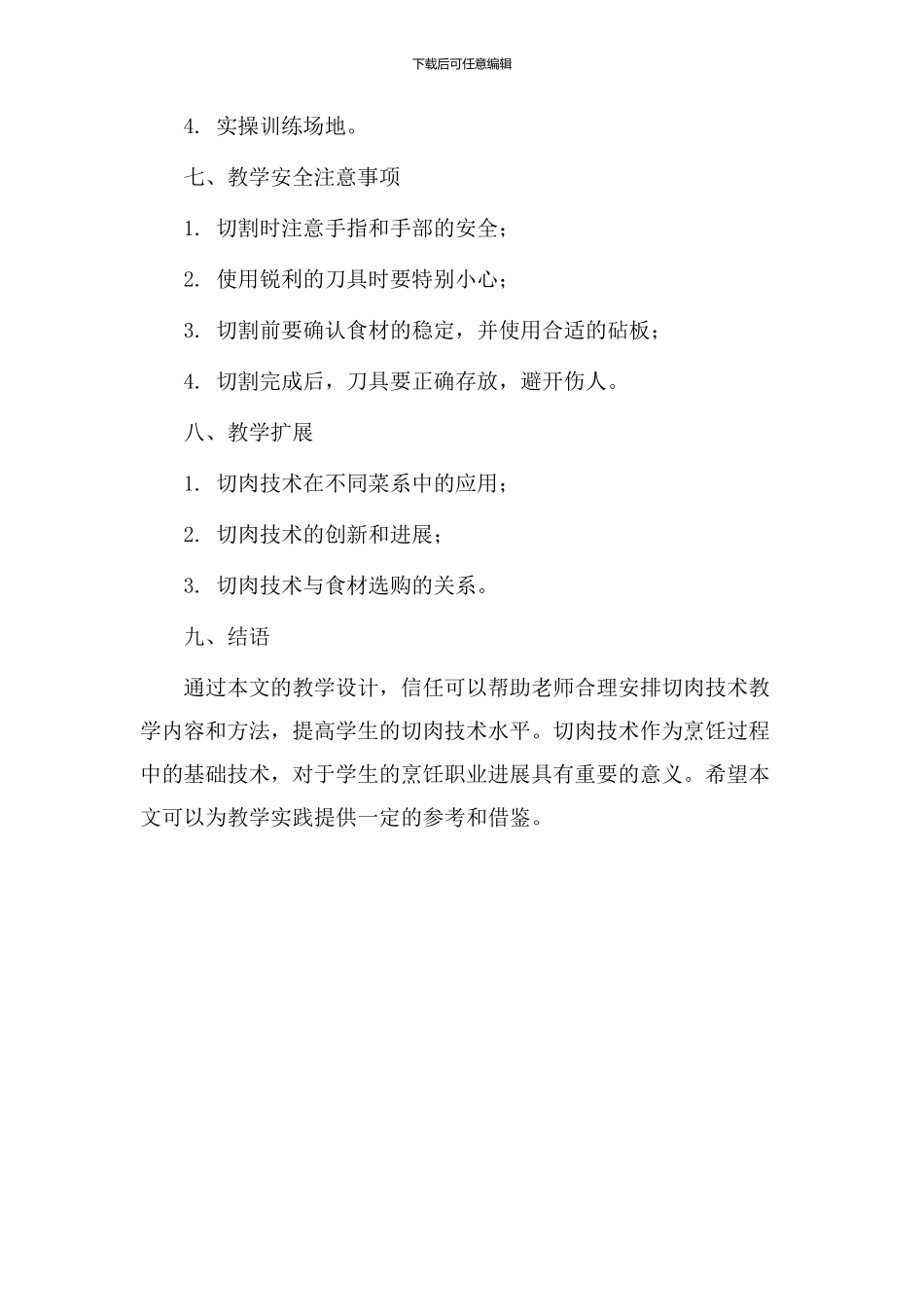 下载后可任意编辑

4. 实操训练场地。

七、教学安全注意事项

1. 切割时注意手指和手部的安全；

2. 使用锐利的刀具时要特别小心；

3. 切割前要确认食材的稳定，并使用合适的砧板；

4. 切割完成后，刀具要正确存放，避开伤人。

八、教学扩展

1. 切肉技术在不同菜系中的应用；

2. 切肉技术的创新和进展；

3. 切肉技术与食材选购的关系。

九、结语

通过本文的教学设计，信任可以帮助老师合理安排切肉技术教学内容和方法，提高学生的切肉技术水平。切肉技术作为烹饪过程中的基础技术，对于学生的烹饪职业进展具有重要的意义。希望本文可以为教学实践提供一定的参考和借鉴。